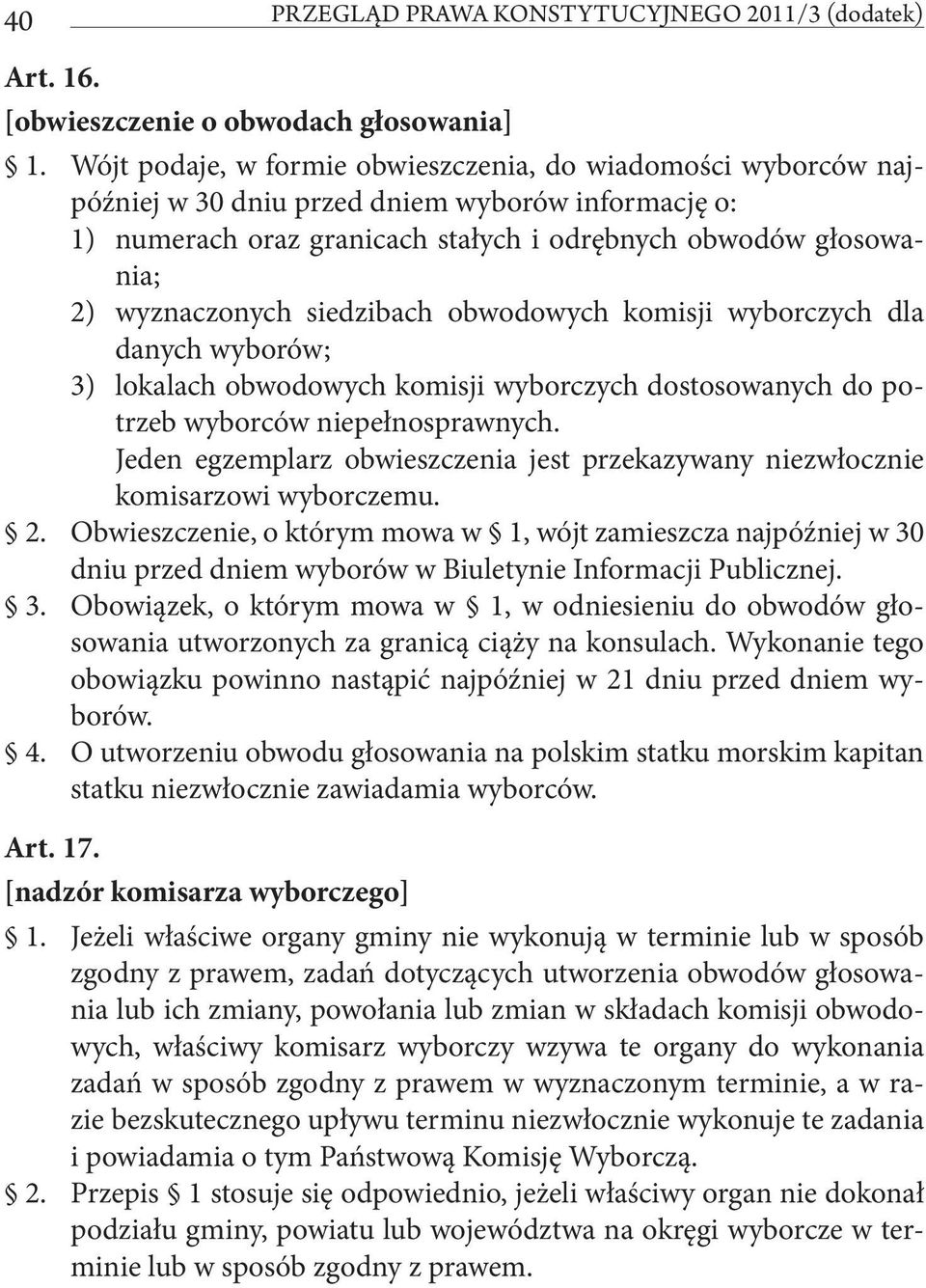 40 PRZEGLĄD PRAWA KONSTYTUCYJNEGO 2011/3 (dodatek)

Art. 16.
[obwieszczenie o obwodach głosowania]

§ 1. Wójt podaje, w formie obwieszczenia, do wiadomości wyborców najpóźniej w 30 dniu przed dniem wyborów informację o:
1) numerach oraz granicach stałych i odrębnych obwodów głosowania;
2) wyznaczonych siedzibach obwodowych komisji wyborczych dla danych wyborów;
3) lokalach obwodowych komisji wyborczych dostosowanych do potrzeb wyborców niepełnosprawnych.
Jeden egzemplarz obwieszczenia jest przekazywany niezwłocznie komisarzowi wyborczemu.

§ 2. Obwieszczenie, o którym mowa w § 1, wójt zamieszcza najpóźniej w 30 dniu przed dniem wyborów w Biuletynie Informacji Publicznej.

§ 3. Obowiązek, o którym mowa w § 1, w odniesieniu do obwodów głosowania utworzonych za granicą ciąży na konsulach. Wykonanie tego obowiązku powinno nastąpić najpóźniej w 21 dniu przed dniem wyborów.

§ 4. O utworzeniu obwodu głosowania na polskim statku morskim kapitan statku niezwłocznie zawiadamia wyborców.

Art. 17.
[nadzór komisarza wyborczego]

§ 1. Jeżeli właściwe organy gminy nie wykonują w terminie lub w sposób zgodny z prawem, zadań dotyczących utworzenia obwodów głosowania lub ich zmiany, powołania lub zmian w składach komisji obwodowych, właściwy komisarz wyborczy wzywa te organy do wykonania zadań w sposób zgodny z prawem w wyznaczonym terminie, a w razie bezskutecznego upływu terminu niezwłocznie wykonuje te zadania i powiadamia o tym Państwową Komisję Wyborczą.

§ 2. Przepis § 1 stosuje się odpowiednio, jeżeli właściwy organ nie dokonał podziału gminy, powiatu lub województwa na okręgi wyborcze w terminie lub w sposób zgodny z prawem.